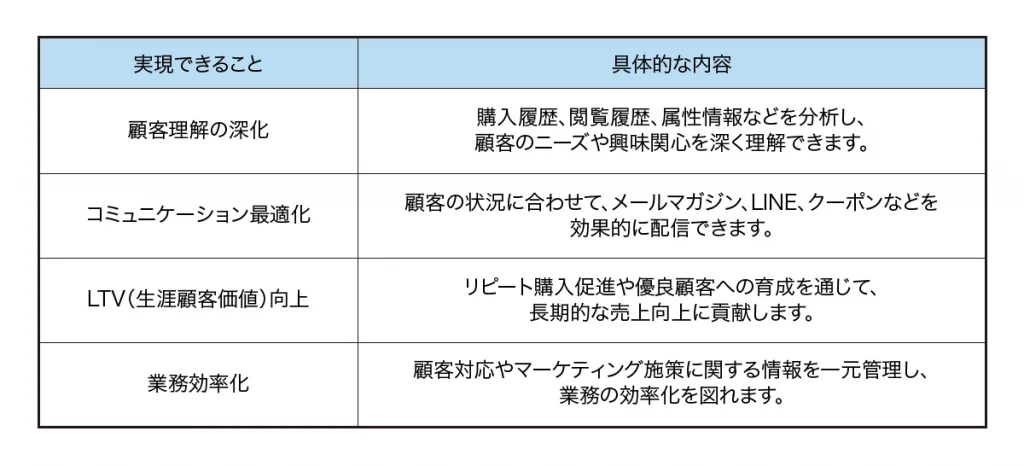 | 実現できること | 具体的な内容 |
|---|---|
| 顧客理解の深化 | 購入履歴、閲覧履歴、属性情報などを分析し、顧客のニーズや興味関心を深く理解できます。 |
| コミュニケーション最適化 | 顧客の状況に合わせて、メールマガジン、LINE、クーポンなどを効果的に配信できます。 |
| LTV（生涯顧客価値）向上 | リピート購入促進や優良顧客への育成を通じて、長期的な売上向上に貢献します。 |
| 業務効率化 | 顧客対応やマーケティング施策に関する情報を一元管理し、業務の効率化を図れます。 |